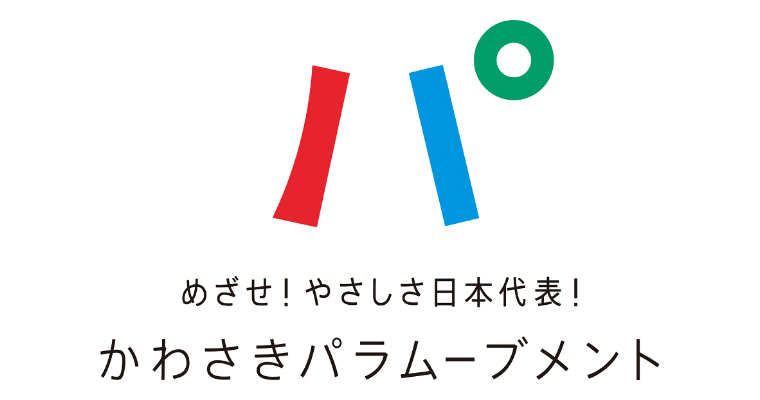 パ

めざせ！やさしさ日本代表！

かわさきパラムーブメント